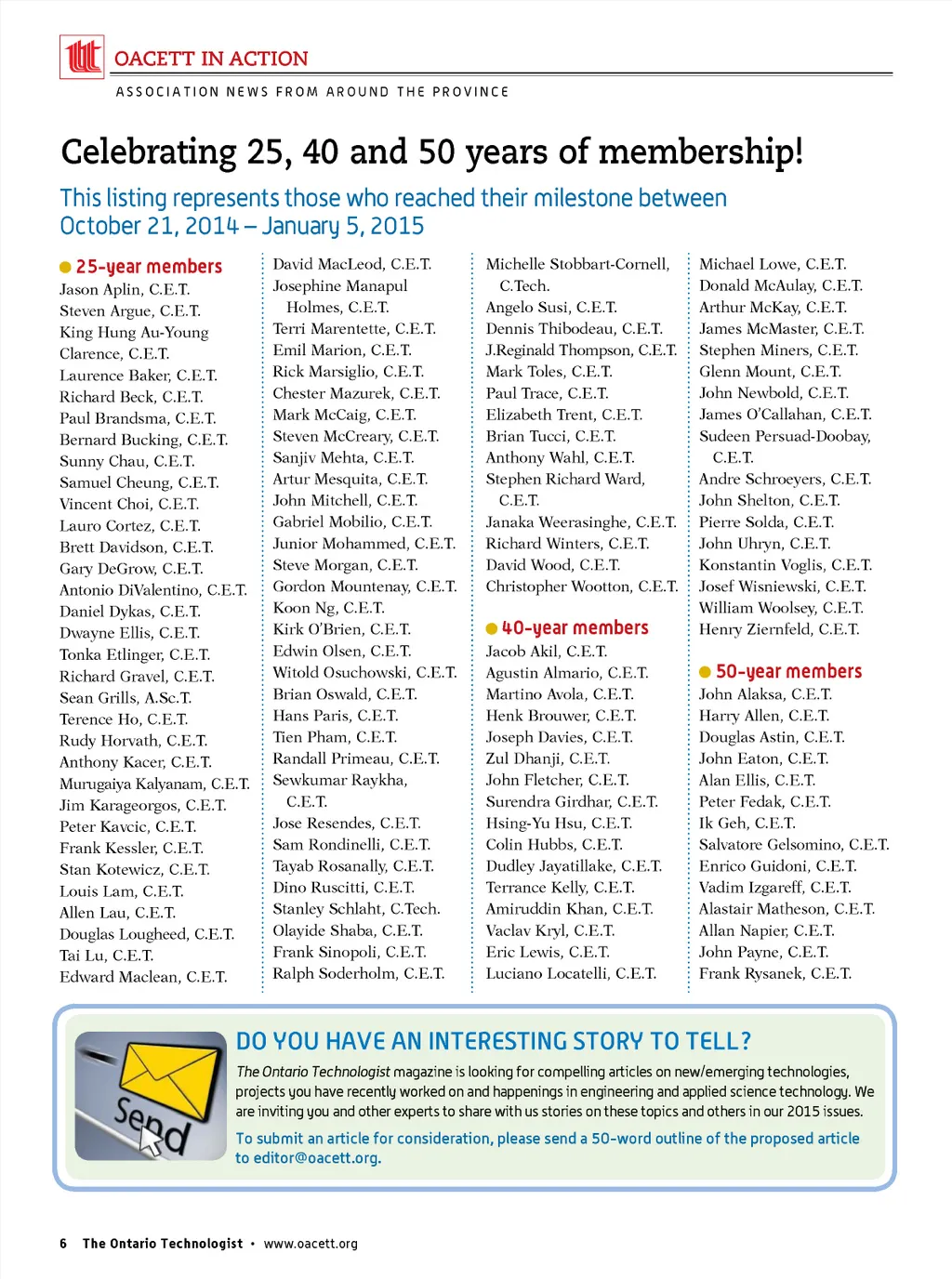 OACETT IN ACTION

ASSOCIATION NEWS FROM AROUND THE PROVINCE

Celebrating 25, 40 and 50 years of membership!

This listing represents those who reached their milestone between October 21, 2014 – January 5, 2015

25-year members
Jason Aplin, C.E.T.
Steven Argue, C.E.T.
King Hung Au-Young Clarence, C.E.T.
Laurence Baker, C.E.T.
Richard Beck, C.E.T.
Paul Brandsma, C.E.T.
Bernard Bucking, C.E.T.
Sunny Chau, C.E.T.
Samuel Cheung, C.E.T.
Vincent Choi, C.E.T.
Lauro Cortez, C.E.T.
Brett Davidson, C.E.T.
Gary DeGrow, C.E.T.
Antonio DiValentino, C.E.T.
Daniel Dykas, C.E.T.
Dwayne Ellis, C.E.T.
Tonka Etlinger, C.E.T.
Richard Gravel, C.E.T.
Sean Grills, A.Sc.T.
Terence Ho, C.E.T.
Rudy Horvath, C.E.T.
Anthony Kacer, C.E.T.
Murugaiya Kalyanam, C.E.T.
Jim Karageorgos, C.E.T.
Peter Kavcic, C.E.T.
Frank Kessler, C.E.T.
Stan Kotewicz, C.E.T.
Louis Lam, C.E.T.
Allen Lau, C.E.T.
Douglas Lougheed, C.E.T.
Tai Lu, C.E.T.
Edward Maclean, C.E.T.

David MacLeod, C.E.T.
Josephine Manapul Holmes, C.E.T.
Terri Marentette, C.E.T.
Emil Marion, C.E.T.
Rick Marsiglio, C.E.T.
Chester Mazurek, C.E.T.
Mark McCaig, C.E.T.
Steven McCreary, C.E.T.
Sanjiv Mehta, C.E.T.
Artur Mesquita, C.E.T.
John Mitchell, C.E.T.
Gabriel Mobilio, C.E.T.
Junior Mohammed, C.E.T.
Steve Morgan, C.E.T.
Gordon Mountenay, C.E.T.
Koon Ng, C.E.T.
Kirk O'Brien, C.E.T.
Edwin Olsen, C.E.T.
Witold Osuchowski, C.E.T.
Brian Oswald, C.E.T.
Hans Paris, C.E.T.
Tien Pham, C.E.T.
Randall Primeau, C.E.T.
Sewkumar Raykha, C.E.T.
Jose Resendes, C.E.T.
Sam Rondinelli, C.E.T.
Tayab Rosanally, C.E.T.
Dino Ruscitti, C.E.T.
Stanley Schlaht, C.Tech.
Olayide Shaba, C.E.T.
Frank Sinopoli, C.E.T.
Ralph Soderholm, C.E.T.

Michelle Stobbart-Cornell, C.Tech.
Angelo Susi, C.E.T.
Dennis Thibodeau, C.E.T.
J.Reginald Thompson, C.E.T.
Mark Toles, C.E.T.
Paul Trace, C.E.T.
Elizabeth Trent, C.E.T.
Brian Tucci, C.E.T.
Anthony Wahl, C.E.T.
Stephen Richard Ward, C.E.T.
Janaka Weerasinghe, C.E.T.
Richard Winters, C.E.T.
David Wood, C.E.T.
Christopher Wootton, C.E.T.

40-year members
Jacob Akil, C.E.T.
Agustin Almario, C.E.T.
Martino Avola, C.E.T.
Henk Brouwer, C.E.T.
Joseph Davies, C.E.T.
Zul Dhanji, C.E.T.
John Fletcher, C.E.T.
Surendra Girdhar, C.E.T.
Hsing-Yu Hsu, C.E.T.
Colin Hubbs, C.E.T.
Dudley Jayatillake, C.E.T.
Terrance Kelly, C.E.T.
Amiruddin Khan, C.E.T.
Vaclav Kryl, C.E.T.
Eric Lewis, C.E.T.
Luciano Locatelli, C.E.T.

Michael Lowe, C.E.T.
Donald McAulay, C.E.T.
Arthur McKay, C.E.T.
James McMaster, C.E.T.
Stephen Miners, C.E.T.
Glenn Mount, C.E.T.
John Newbold, C.E.T.
James O'Callahan, C.E.T.
Sudeen Persuad-Doobay, C.E.T.
Andre Schroeyers, C.E.T.
John Shelton, C.E.T.
Pierre Solda, C.E.T.
John Uhryn, C.E.T.
Konstantin Voglis, C.E.T.
Josef Wisniewski, C.E.T.
William Woolsey, C.E.T.
Henry Ziernfeld, C.E.T.

50-year members
John Alaksa, C.E.T.
Harry Allen, C.E.T.
Douglas Astin, C.E.T.
John Eaton, C.E.T.
Alan Ellis, C.E.T.
Peter Fedak, C.E.T.
Ik Geh, C.E.T.
Salvatore Gelsomino, C.E.T.
Enrico Guidoni, C.E.T.
Vadim Izgareff, C.E.T.
Alastair Matheson, C.E.T.
Allan Napier, C.E.T.
John Payne, C.E.T.
Frank Rysanek, C.E.T.

Send

DO YOU HAVE AN INTERESTING STORY TO TELL?

The Ontario Technologist magazine is looking for compelling articles on new/emerging technologies, projects you have recently worked on and happenings in engineering and applied science technology. We are inviting you and other experts to share with us stories on these topics and others in our 2015 issues.

To submit an article for consideration, please send a 50-word outline of the proposed article to editor@oacett.org.

6 The Ontario Technologist • www.oacett.org